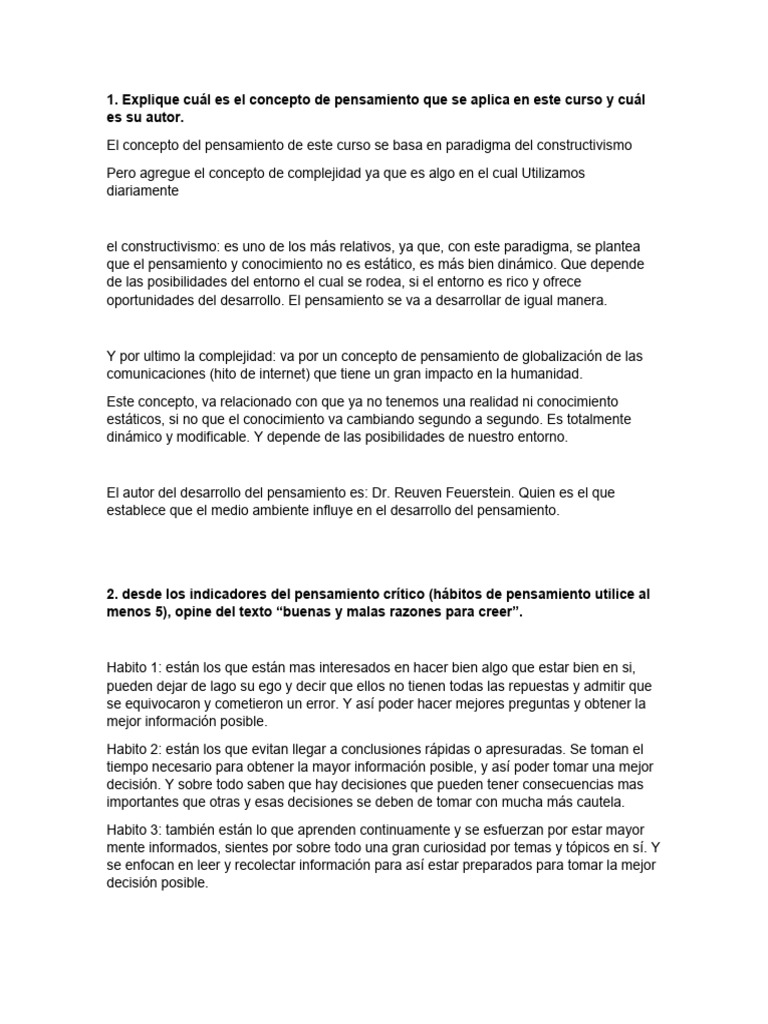 1. Explique cuál es el concepto de pensamiento que se aplica en este curso y cuál es su autor.

El concepto del pensamiento de este curso se basa en paradigma del constructivismo

Pero agregue el concepto de complejidad ya que es algo en el cual Utilizamos diariamente

el constructivismo: es uno de los más relativos, ya que, con este paradigma, se plantea que el pensamiento y conocimiento no es estático, es más bien dinámico. Que depende de las posibilidades del entorno el cual se rodea, si el entorno es rico y ofrece oportunidades del desarrollo. El pensamiento se va a desarrollar de igual manera.

Y por ultimo la complejidad: va por un concepto de pensamiento de globalización de las comunicaciones (hito de internet) que tiene un gran impacto en la humanidad.

Este concepto, va relacionado con que ya no tenemos una realidad ni conocimiento estáticos, si no que el conocimiento va cambiando segundo a segundo. Es totalmente dinámico y modificable. Y depende de las posibilidades de nuestro entorno.

El autor del desarrollo del pensamiento es: Dr. Reuven Feuerstein. Quien es el que establece que el medio ambiente influye en el desarrollo del pensamiento.

2. desde los indicadores del pensamiento crítico (hábitos de pensamiento utilice al menos 5), opine del texto “buenas y malas razones para creer”.

Habito 1: están los que están mas interesados en hacer bien algo que estar bien en si, pueden dejar de lago su ego y decir que ellos no tienen todas las repuestas y admitir que se equivocaron y cometieron un error. Y así poder hacer mejores preguntas y obtener la mejor información posible.

Habito 2: están los que evitan llegar a conclusiones rápidas o apresuradas. Se toman el tiempo necesario para obtener la mayor información posible, y así poder tomar una mejor decisión. Y sobre todo saben que hay decisiones que pueden tener consecuencias mas importantes que otras y esas decisiones se deben de tomar con mucha más cautela.

Habito 3: también están lo que aprenden continuamente y se esfuerzan por estar mayor mente informados, sientes por sobre todo una gran curiosidad por temas y tópicos en sí. Y se enfocan en leer y recolectar información para así estar preparados para tomar la mejor decisión posible.